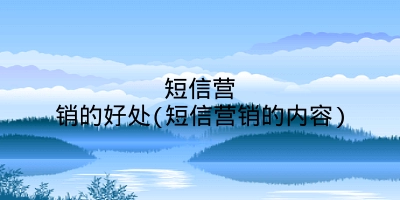 短信营销的好处(短信营销的内容)